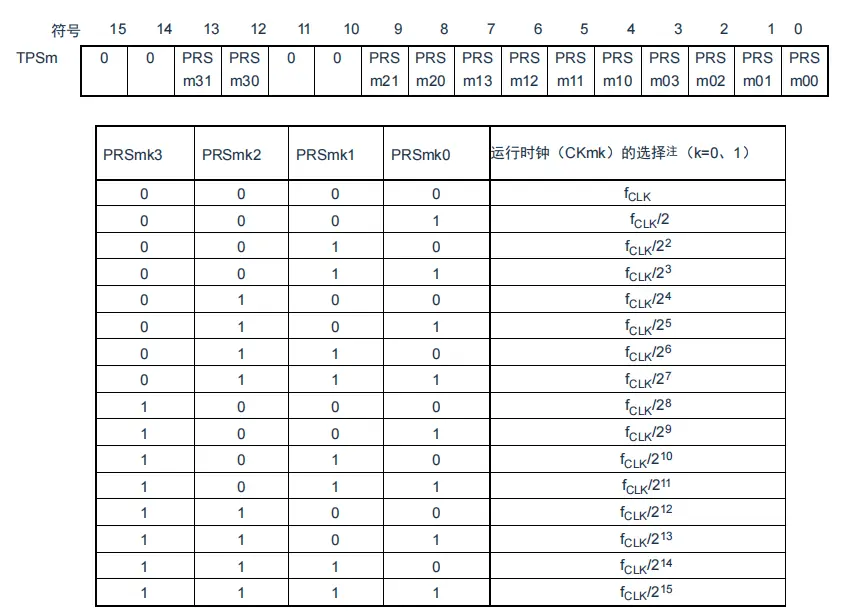 | 符号 | 15 | 14 | 13 | 12 | 11 | 10 | 9 | 8 | 7 | 6 | 5 | 4 | 3 | 2 | 1 | 0 |
|---|---|---|---|---|---|---|---|---|---|---|---|---|---|---|---|---|
| TPSm | 0 | 0 | PRS m31 | PRS m30 | 0 | 0 | PRS m21 | PRS m20 | PRS m13 | PRS m12 | PRS m11 | PRS m10 | PRS m03 | PRS m02 | PRS m01 | PRS m00 |

| PRSmk3 | PRSmk2 | PRSmk1 | PRSmk0 | 运行时钟（CKmk）的选择注（k=0、1） |
|---|---|---|---|---|
| 0 | 0 | 0 | 0 | $f_{CLK}$ |
| 0 | 0 | 0 | 1 | $f_{CLK}/2$ |
| 0 | 0 | 1 | 0 | $f_{CLK}/2^2$ |
| 0 | 0 | 1 | 1 | $f_{CLK}/2^3$ |
| 0 | 1 | 0 | 0 | $f_{CLK}/2^4$ |
| 0 | 1 | 0 | 1 | $f_{CLK}/2^5$ |
| 0 | 1 | 1 | 0 | $f_{CLK}/2^6$ |
| 0 | 1 | 1 | 1 | $f_{CLK}/2^7$ |
| 1 | 0 | 0 | 0 | $f_{CLK}/2^8$ |
| 1 | 0 | 0 | 1 | $f_{CLK}/2^9$ |
| 1 | 0 | 1 | 0 | $f_{CLK}/2^{10}$ |
| 1 | 0 | 1 | 1 | $f_{CLK}/2^{11}$ |
| 1 | 1 | 0 | 0 | $f_{CLK}/2^{12}$ |
| 1 | 1 | 0 | 1 | $f_{CLK}/2^{13}$ |
| 1 | 1 | 1 | 0 | $f_{CLK}/2^{14}$ |
| 1 | 1 | 1 | 1 | $f_{CLK}/2^{15}$ |